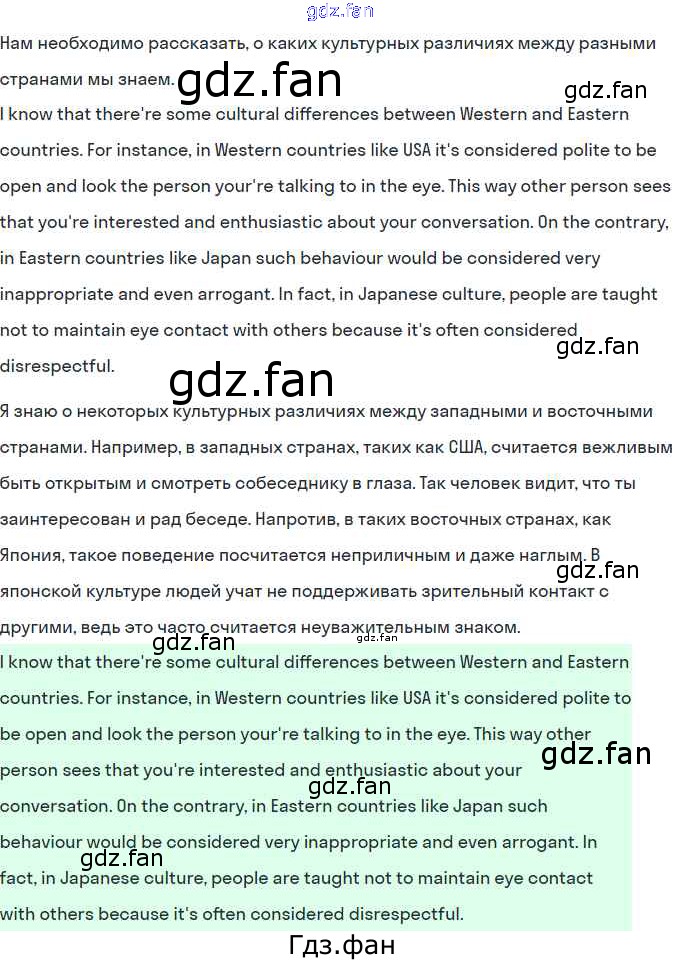 Нам необходимо рассказать, о каких культурных различиях между разными странами мы знаем.

I know that there're some cultural differences between Western and Eastern countries. For instance, in Western countries like USA it's considered polite to be open and look the person your're talking to in the eye. This way other person sees that you're interested and enthusiastic about your conversation. On the contrary, in Eastern countries like Japan such behaviour would be considered very inappropriate and even arrogant. In fact, in Japanese culture, people are taught not to maintain eye contact with others because it's often considered disrespectful.

Я знаю о некоторых культурных различиях между западными и восточными странами. Например, в западных странах, таких как США, считается вежливым быть открытым и смотреть собеседнику в глаза. Так человек видит, что ты заинтересован и рад беседе. Напротив, в таких восточных странах, как Япония, такое поведение посчитается неприличным и даже наглым. В японской культуре людей учат не поддерживать зрительный контакт с другими, ведь это часто считается неуважительным знаком.

I know that there're some cultural differences between Western and Eastern countries. For instance, in Western countries like USA it's considered polite to be open and look the person your're talking to in the eye. This way other person sees that you're interested and enthusiastic about your conversation. On the contrary, in Eastern countries like Japan such behaviour would be considered very inappropriate and even arrogant. In fact, in Japanese culture, people are taught not to maintain eye contact with others because it's often considered disrespectful.

Гдз.фан

gdz.fan